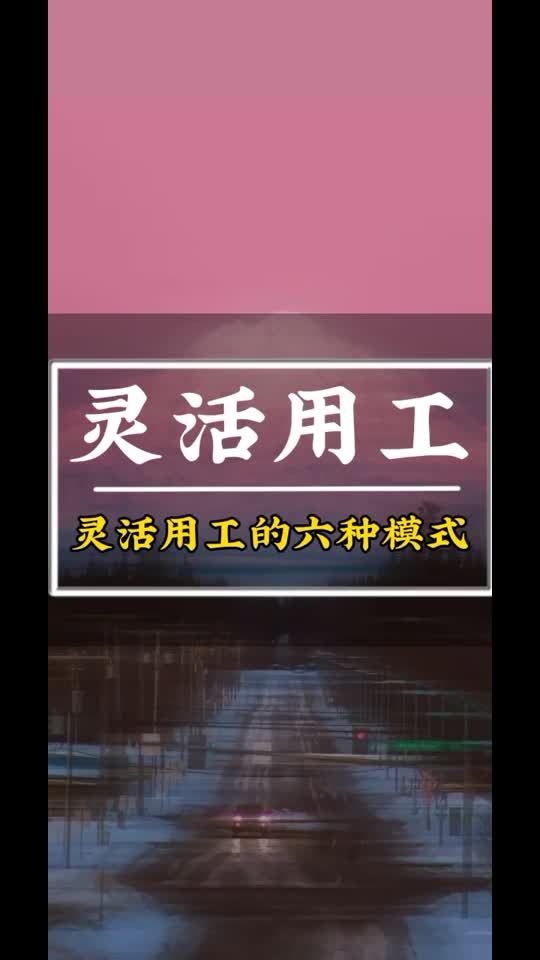 灵活用工

灵活用工的六种模式